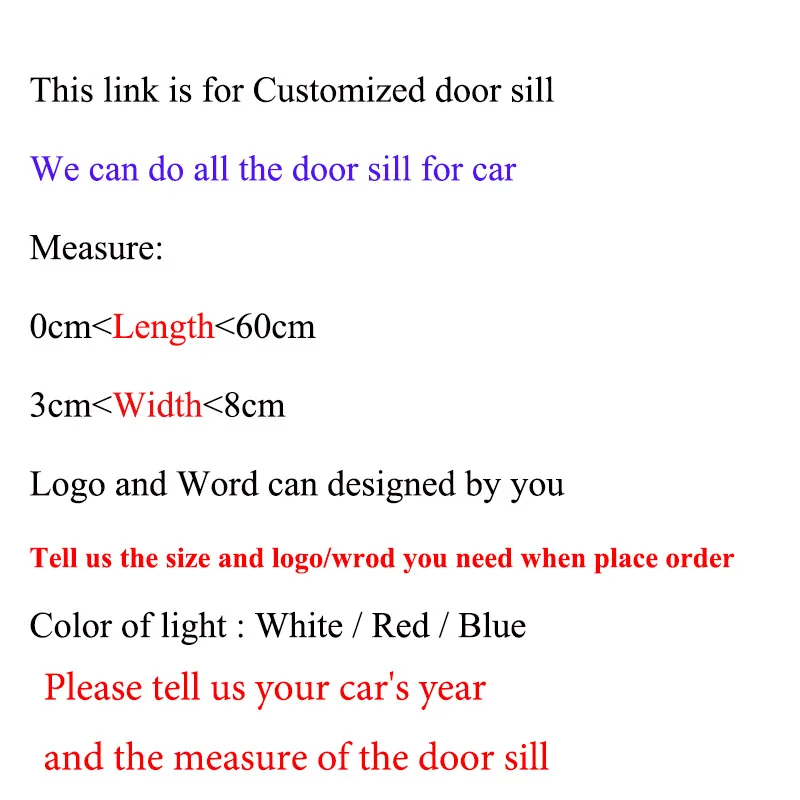 This link is for Customized door sill

We can do all the door sill for car

Measure:

0cm<Length<60cm

3cm<Width<8cm

Logo and Word can designed by you

Tell us the size and logo/wrod you need when place order

Color of light : White / Red / Blue

Please tell us your car's year

and the measure of the door sill